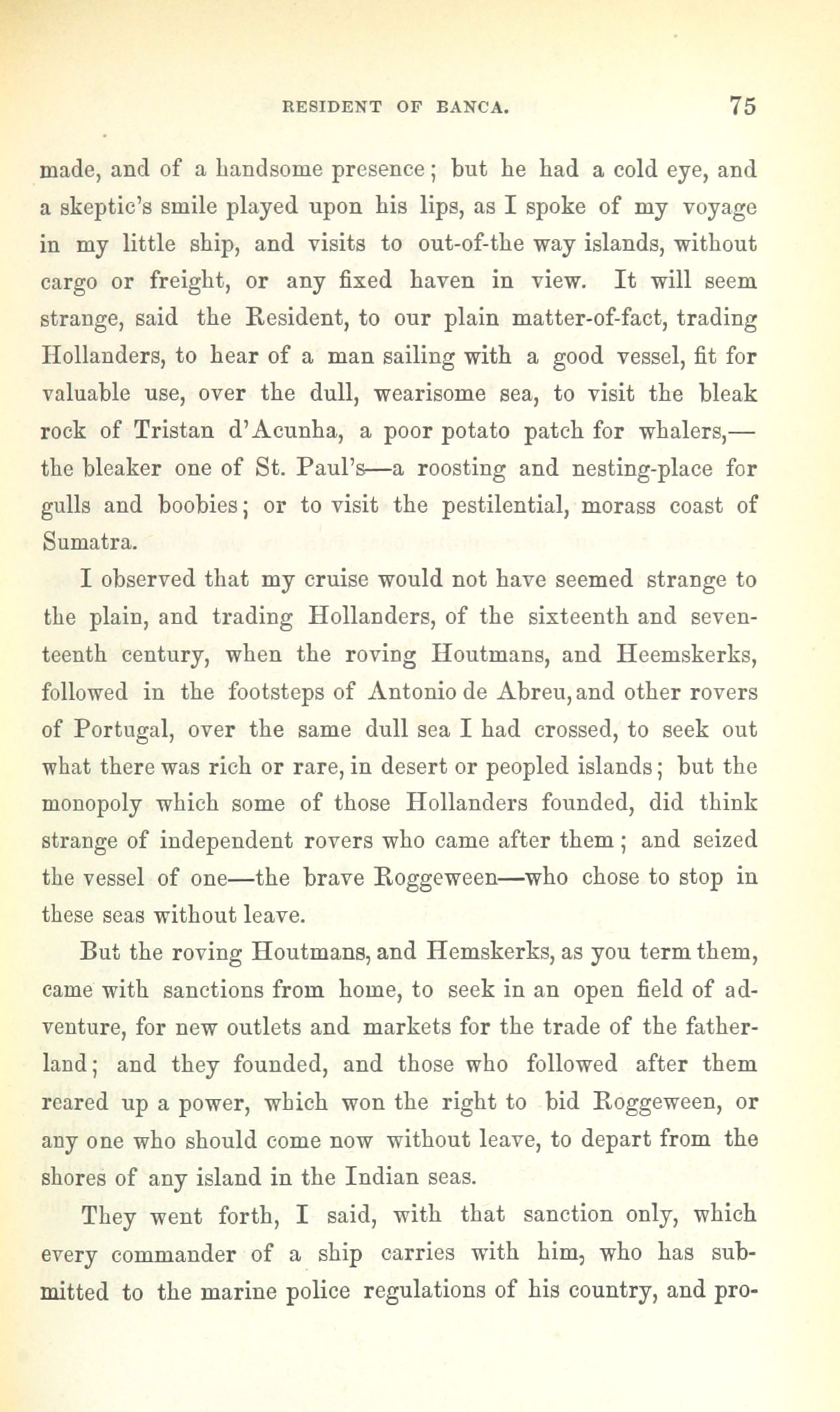 RESIDENT OF BANCA. 75

made, and of a handsome presence; but he had a cold eye, and a skeptic's smile played upon his lips, as I spoke of my voyage in my little ship, and visits to out-of-the way islands, without cargo or freight, or any fixed haven in view. It will seem strange, said the Resident, to our plain matter-of-fact, trading Hollanders, to hear of a man sailing with a good vessel, fit for valuable use, over the dull, wearisome sea, to visit the bleak rock of Tristan d'Acunha, a poor potato patch for whalers,—the bleaker one of St. Paul's—a roosting and nesting-place for gulls and boobies; or to visit the pestilential, morass coast of Sumatra.

I observed that my cruise would not have seemed strange to the plain, and trading Hollanders, of the sixteenth and seventeenth century, when the roving Houtmans, and Heemskerks, followed in the footsteps of Antonio de Abreu, and other rovers of Portugal, over the same dull sea I had crossed, to seek out what there was rich or rare, in desert or peopled islands; but the monopoly which some of those Hollanders founded, did think strange of independent rovers who came after them; and seized the vessel of one—the brave Roggeween—who chose to stop in these seas without leave.

But the roving Houtmans, and Hemskerks, as you term them, came with sanctions from home, to seek in an open field of adventure, for new outlets and markets for the trade of the fatherland; and they founded, and those who followed after them reared up a power, which won the right to bid Roggeween, or any one who should come now without leave, to depart from the shores of any island in the Indian seas.

They went forth, I said, with that sanction only, which every commander of a ship carries with him, who has submitted to the marine police regulations of his country, and pro-